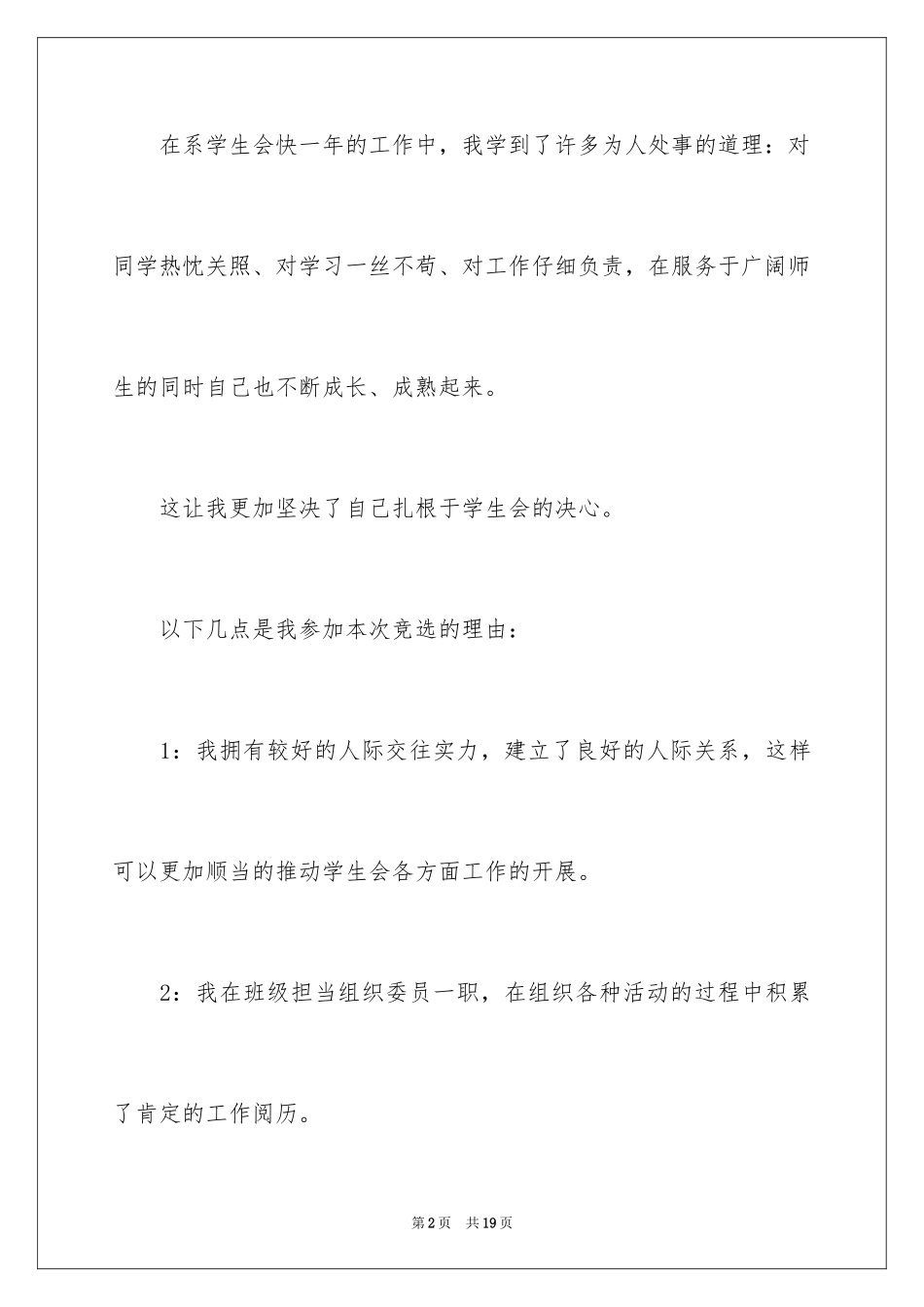 在系学生会快一年的工作中，我学到了许多为人处事的道理：对同学热忱关照、对学习一丝不苟、对工作仔细负责，在服务于广阔师生的同时自己也不断成长、成熟起来。

这让我更加坚决了自己扎根于学生会的决心。

以下几点是我参加本次竞选的理由：

1：我拥有较好的人际交往实力，建立了良好的人际关系，这样可以更加顺当的推动学生会各方面工作的开展。

2：我在班级担当组织委员一职，在组织各种活动的过程中积累了肯定的工作阅历。

第2页　共19页